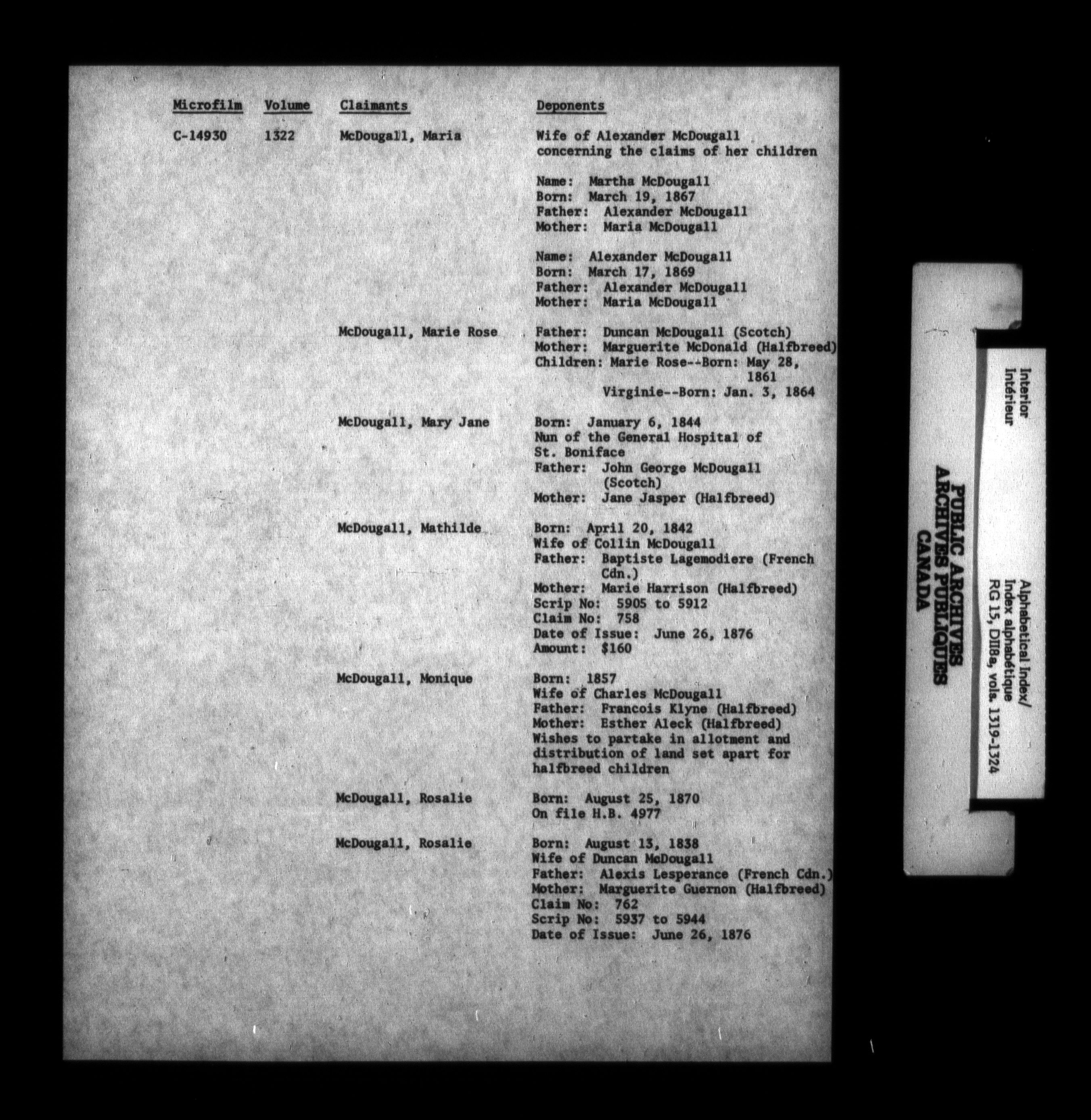 Microfilm Volume Claimants Deponents

C-14930 1322 McDougall, Maria Wife of Alexander McDougall concerning the claims of her children

Name: Martha McDougall
Born: March 19, 1867
Father: Alexander McDougall
Mother: Maria McDougall

Name: Alexander McDougall
Born: March 17, 1869
Father: Alexander McDougall
Mother: Maria McDougall

McDougall, Marie Rose
Father: Duncan McDougall (Scotch)
Mother: Marguerite McDonald (Halfbreed)
Children: Marie Rose--Born: May 28, 1861
Virginie--Born: Jan. 3, 1864

McDougall, Mary Jane
Born: January 6, 1844
Nun of the General Hospital of St. Boniface
Father: John George McDougall (Scotch)
Mother: Jane Jasper (Halfbreed)

McDougall, Mathilde
Born: April 20, 1842
Wife of Collin McDougall
Father: Baptiste Lagemodiere (French Cdn.)
Mother: Marie Harrison (Halfbreed)
Scrip No: 5905 to 5912
Claim No: 758
Date of Issue: June 26, 1876
Amount: $160

McDougall, Monique
Born: 1857
Wife of Charles McDougall
Father: Francois Klyne (Halfbreed)
Mother: Esther Aleck (Halfbreed)
Wishes to partake in allotment and distribution of land set apart for halfbreed children

McDougall, Rosalie
Born: August 25, 1870
On file H.B. 4977

McDougall, Rosalie
Born: August 13, 1838
Wife of Duncan McDougall
Father: Alexis Lesperance (French Cdn.)
Mother: Marguerite Guernon (Halfbreed)
Claim No: 762
Scrip No: 5937 to 5944
Date of Issue: June 26, 1876

Interior
Intérieur

Alphabetical Index/
Index alphabétique
RG 15, DII8a, vols. 1319-1324

PUBLIC ARCHIVES
ARCHIVES PUBLIQUES
CANADA